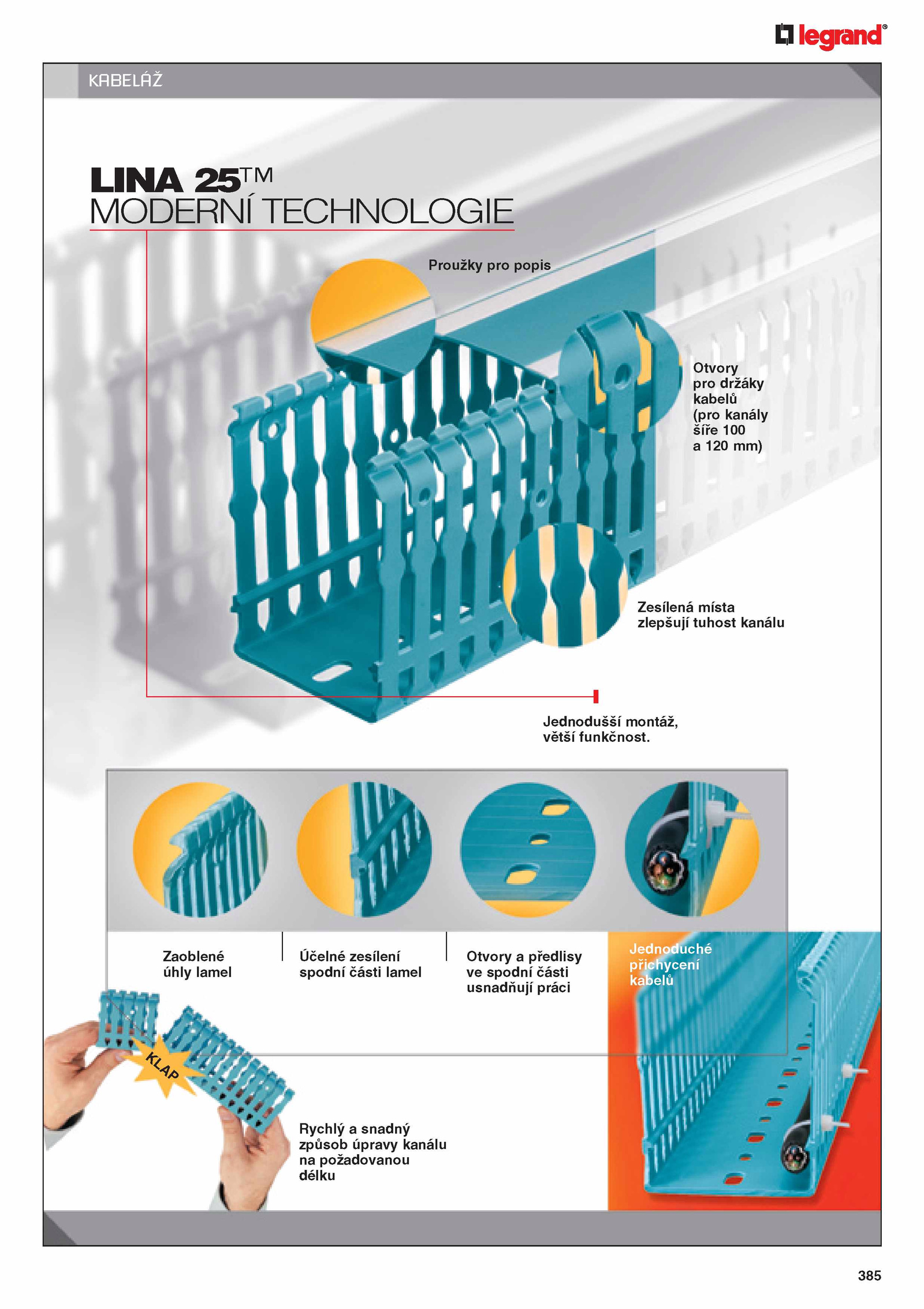 legrand®

KABELÁŽ

LINA 25™
MODERNÍ TECHNOLOGIE

Proužky pro popis

Otvory pro držáky kabelů (pro kanály šíře 100 a 120 mm)

Zesílená místa zlepšují tuhost kanálu

Jednodušší montáž, větší funkčnost.

Zaoblené úhly lamel

Účelné zesílení spodní části lamel

Otvory a předlisy ve spodní části usnadňují práci

Jednoduché přichycení kabelů

KLAP

Rychlý a snadný způsob úpravy kanálu na požadovanou délku

385